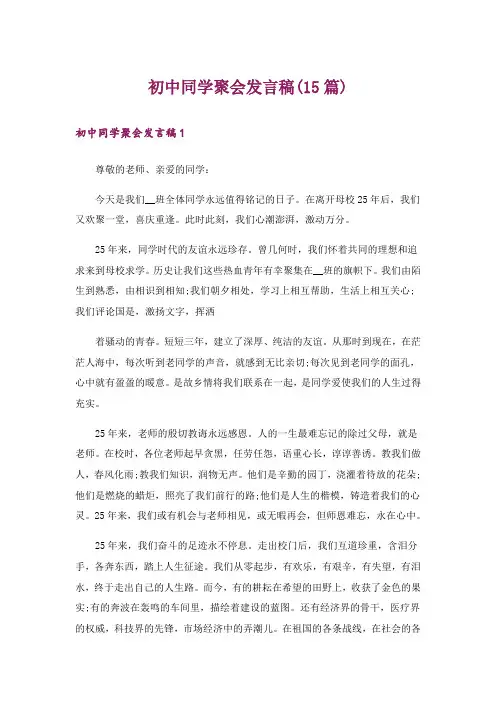 初中同学聚会发言稿(15篇)

初中同学聚会发言稿1

尊敬的老师、亲爱的同学：

今天是我们__班全体同学永远值得铭记的日子。在离开母校25年后，我们又欢聚一堂，喜庆重逢。此时此刻，我们心潮澎湃，激动万分。

25年来，同学时代的友谊永远珍存。曾几何时，我们怀着共同的理想和追求来到母校求学。历史让我们这些热血青年有幸聚集在__班的旗帜下。我们由陌生到熟悉，由相识到相知;我们朝夕相处，学习上相互帮助，生活上相互关心；我们评论国是，激扬文字，挥洒

着骚动的青春。短短三年，建立了深厚、纯洁的友谊。从那时到现在，在茫茫人海中，每次听到老同学的声音，就感到无比亲切;每次见到老同学的面孔，心中就有盈盈的暖意。是故乡情将我们联系在一起，是同学爱使我们的人生过得充实。

25年来，老师的殷切教诲永远感恩。人的一生最难忘记的除过父母，就是老师。在校时，各位老师起早贪黑，任劳任怨，语重心长，谆谆善诱。教我们做人，春风化雨;教我们知识，润物无声。他们是辛勤的园丁，浇灌着待放的花朵;他们是燃烧的蜡炬，照亮了我们前行的路;他们是人生的楷模，铸造着我们的心灵。25年来，我们或有机会与老师相见，或无暇再会，但师恩难忘，永在心中。

25年来，我们奋斗的足迹永不停息。走出校门后，我们互道珍重，含泪分手，各奔东西，踏上人生征途。我们从零起步，有欢乐，有艰辛，有失望，有泪水，终于走出自己的人生路。而今，有的耕耘在希望的田野上，收获了金色的果实;有的奔波在轰鸣的车间里，描绘着建设的蓝图。还有经济界的骨干，医疗界的权威，科技界的先锋，市场经济中的弄潮儿。在祖国的各条战线，在社会的各